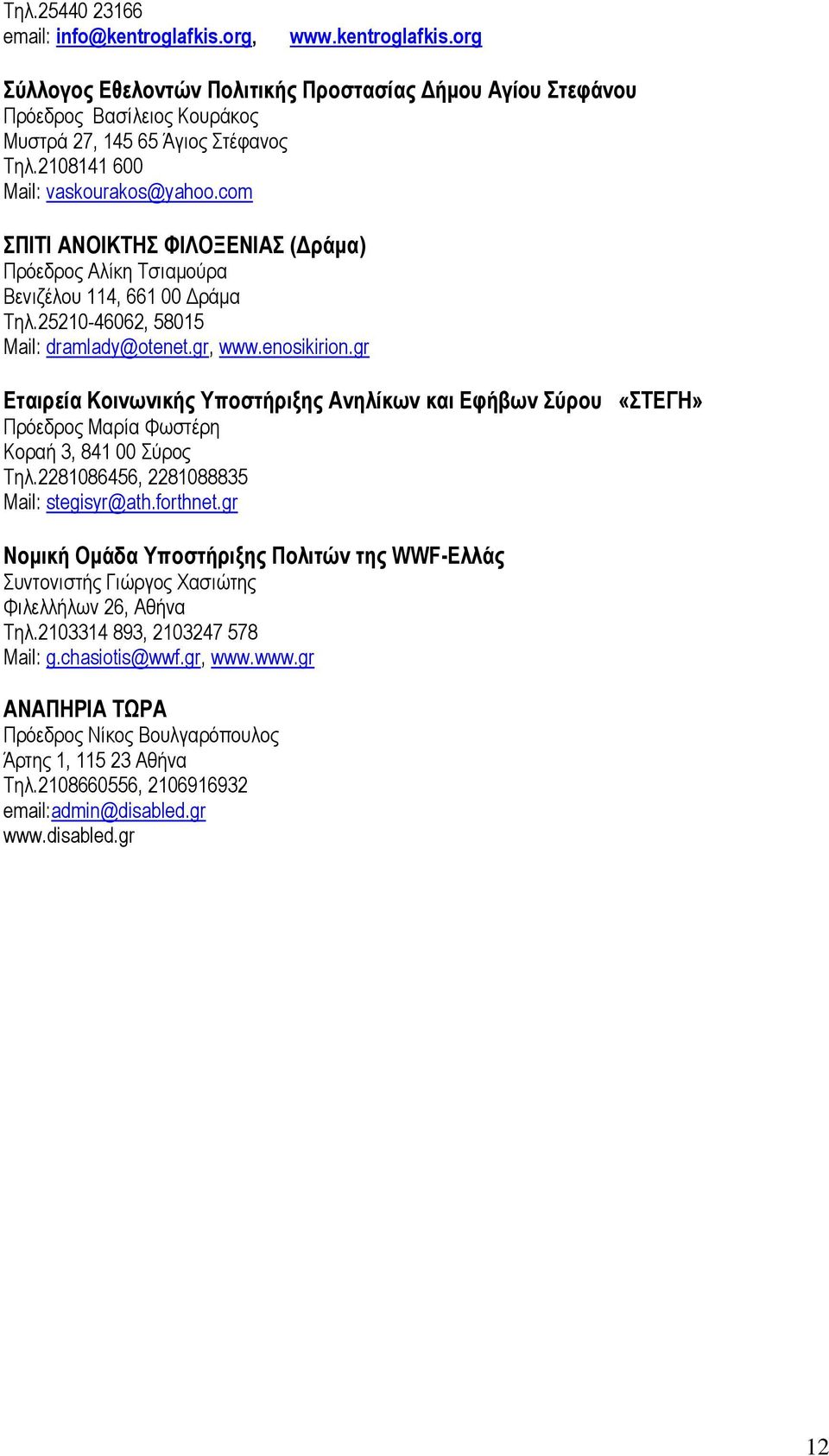 Τηλ.25440 23166
email: info@kentroglafkis.org, www.kentroglafkis.org

Σύλλογος Εθελοντών Πολιτικής Προστασίας Δήμου Αγίου Στεφάνου
Πρόεδρος Βασίλειος Κουράκος
Μυστρά 27, 145 65 Άγιος Στέφανος
Τηλ.2108141 600
Mail: vaskourakos@yahoo.com

ΣΠΙΤΙ ΑΝΟΙΚΤΗΣ ΦΙΛΟΞΕΝΙΑΣ (Δράμα)
Πρόεδρος Αλίκη Τσιαμούρα
Βενιζέλου 114, 661 00 Δράμα
Τηλ.25210-46062, 58015
Mail: dramlady@otenet.gr, www.enosikirion.gr

Εταιρεία Κοινωνικής Υποστήριξης Ανηλίκων και Εφήβων Σύρου «ΣΤΕΓΗ»
Πρόεδρος Μαρία Φωστέρη
Κοραή 3, 841 00 Σύρος
Τηλ.2281086456, 2281088835
Mail: stegisyr@ath.forthnet.gr

Νομική Ομάδα Υποστήριξης Πολιτών της WWF-Ελλάς
Συντονιστής Γιώργος Χασιώτης
Φιλελλήλων 26, Αθήνα
Τηλ.2103314 893, 2103247 578
Mail: g.chasiotis@wwf.gr, www.www.gr

ΑΝΑΠΗΡΙΑ ΤΩΡΑ
Πρόεδρος Νίκος Βουλγαρόπουλος
Άρτης 1, 115 23 Αθήνα
Τηλ.2108660556, 2106916932
email:admin@disabled.gr
www.disabled.gr

12